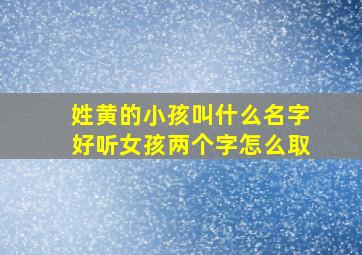 姓黄的小孩叫什么名字好听女孩两个字怎么取